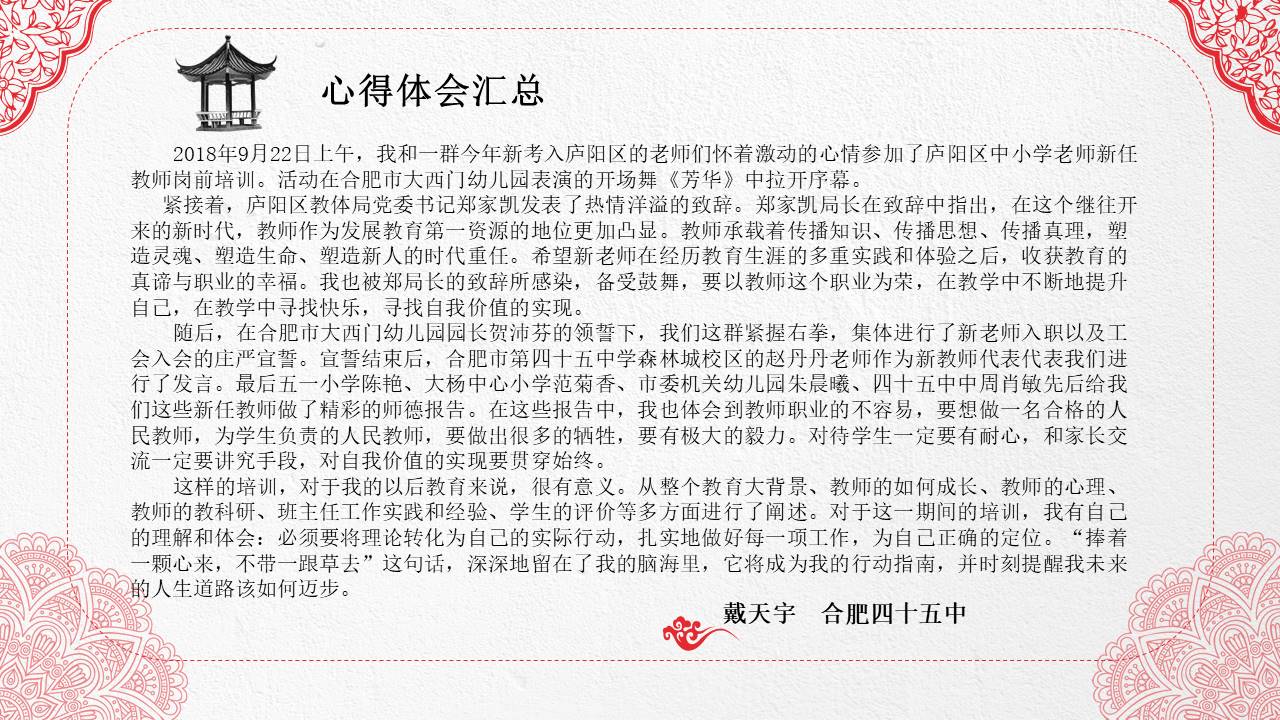 心得体会汇总

2018年9月22日上午，我和一群今年新考入庐阳区的老师们怀着激动的心情参加了庐阳区中小学老师新任教师岗前培训。活动在合肥市大西门幼儿园表演的开场舞《芳华》中拉开序幕。

紧接着，庐阳区教体局党委书记郑家凯发表了热情洋溢的致辞。郑家凯局长在致辞中指出，在这个继往开来的新时代，教师作为发展教育第一资源的地位更加凸显。教师承载着传播知识、传播思想、传播真理，塑造灵魂、塑造生命、塑造新人的时代重任。希望新老师在经历教育生涯的多重实践和体验之后，收获教育的真谛与职业的幸福。我也被郑局长的致辞所感染，备受鼓舞，要以教师这个职业为荣，在教学中不断地提升自己，在教学中寻找快乐，寻找自我价值的实现。

随后，在合肥市大西门幼儿园园长贺沛芬的领誓下，我们这群紧握右拳，集体进行了新老师入职以及工会入会的庄严宣誓。宣誓结束后，合肥市第四十五中学森林城校区的赵丹丹老师作为新教师代表代表我们进行了发言。最后五一小学陈艳、大杨中心小学范菊香、市委机关幼儿园朱晨曦、四十五中中周肖敏先后给我们这些新任教师做了精彩的师德报告。在这些报告中，我也体会到教师职业的不容易，要想做一名合格的人民教师，为学生负责的人民教师，要做出很多的牺牲，要有极大的毅力。对待学生一定要有耐心，和家长交流一定要讲究手段，对自我价值的实现要贯穿始终。

这样的培训，对于我的以后教育来说，很有意义。从整个教育大背景、教师的如何成长、教师的心理、教师的教科研、班主任工作实践和经验、学生的评价等多方面进行了阐述。对于这一期间的培训，我有自己的理解和体会：必须要将理论转化为自己的实际行动，扎实地做好每一项工作，为自己正确的定位。“捧着一颗心来，不带一跟草去”这句话，深深地留在了我的脑海里，它将成为我的行动指南，并时刻提醒我未来的人生道路该如何迈步。

戴天宇　合肥四十五中